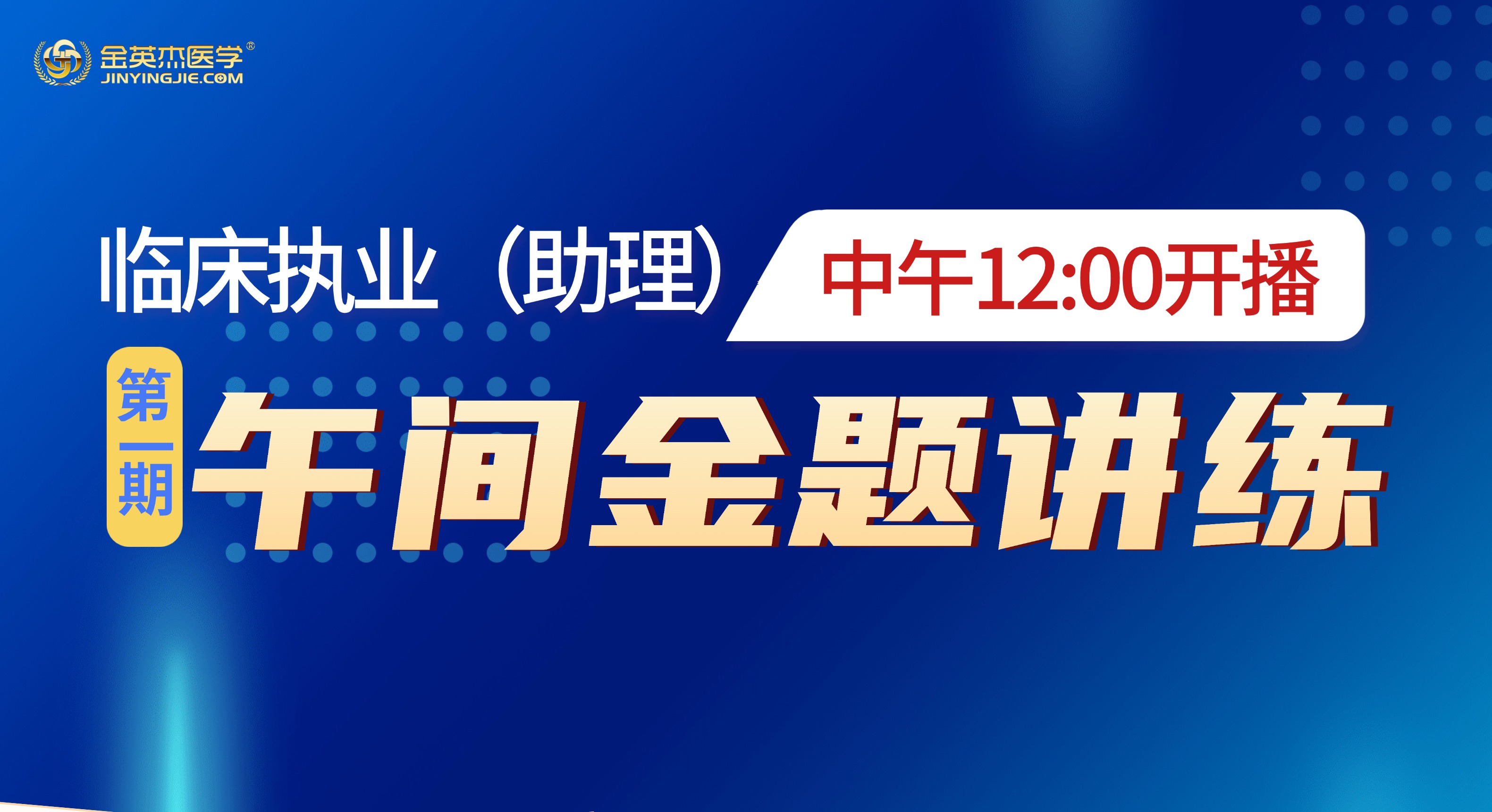 金英杰医学®
JINYINGJIE.COM

临床执业（助理）

中午12:00开播

第一期

午间金题讲练